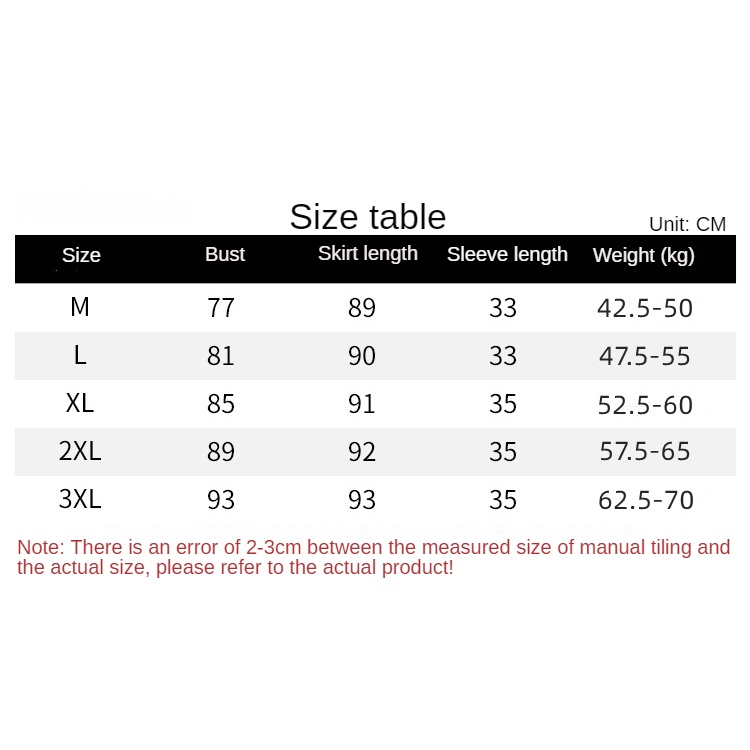 Size table

Unit: CM

| Size | Bust | Skirt length | Sleeve length | Weight (kg) |
|---|---|---|---|---|
| M | 77 | 89 | 33 | 42.5-50 |
| L | 81 | 90 | 33 | 47.5-55 |
| XL | 85 | 91 | 35 | 52.5-60 |
| 2XL | 89 | 92 | 35 | 57.5-65 |
| 3XL | 93 | 93 | 35 | 62.5-70 |

Note: There is an error of 2-3cm between the measured size of manual tiling and the actual size, please refer to the actual product!